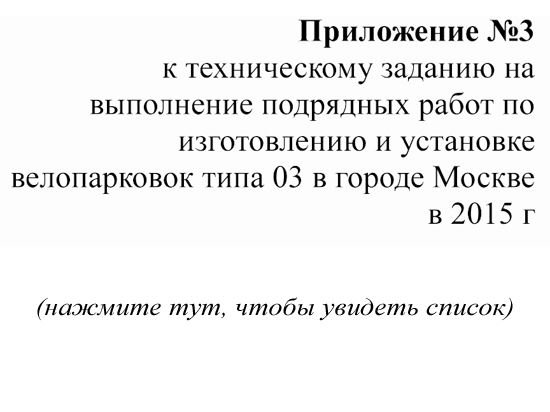 Приложение №3

к техническому заданию на выполнение подрядных работ по изготовлению и установке велопарковок типа 03 в городе Москве в 2015 г

(нажмите тут, чтобы увидеть список)